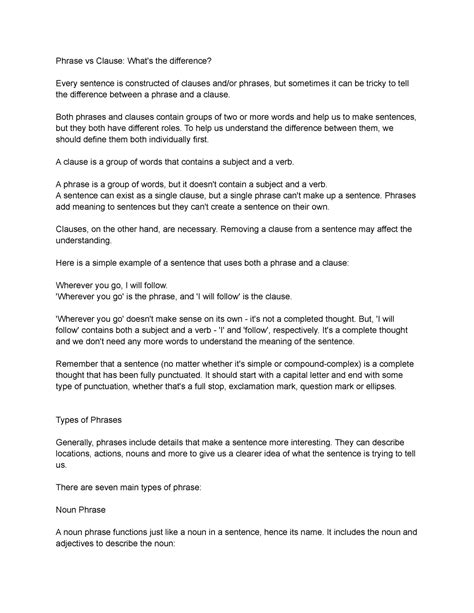 Phrase vs Clause: What's the difference?

Every sentence is constructed of clauses and/or phrases, but sometimes it can be tricky to tell the difference between a phrase and a clause.

Both phrases and clauses contain groups of two or more words and help us to make sentences, but they both have different roles. To help us understand the difference between them, we should define them both individually first.

A clause is a group of words that contains a subject and a verb.

A phrase is a group of words, but it doesn't contain a subject and a verb.
A sentence can exist as a single clause, but a single phrase can't make up a sentence. Phrases add meaning to sentences but they can't create a sentence on their own.

Clauses, on the other hand, are necessary. Removing a clause from a sentence may affect the understanding.

Here is a simple example of a sentence that uses both a phrase and a clause:

Wherever you go, I will follow.
'Wherever you go' is the phrase, and 'I will follow' is the clause.

'Wherever you go' doesn't make sense on its own - it's not a completed thought. But, 'I will follow' contains both a subject and a verb - 'I' and 'follow', respectively. It's a complete thought and we don't need any more words to understand the meaning of the sentence.

Remember that a sentence (no matter whether it's simple or compound-complex) is a complete thought that has been fully punctuated. It should start with a capital letter and end with some type of punctuation, whether that's a full stop, exclamation mark, question mark or ellipses.

Types of Phrases

Generally, phrases include details that make a sentence more interesting. They can describe locations, actions, nouns and more to give us a clearer idea of what the sentence is trying to tell us.

There are seven main types of phrase:

Noun Phrase

A noun phrase functions just like a noun in a sentence, hence its name. It includes the noun and adjectives to describe the noun: